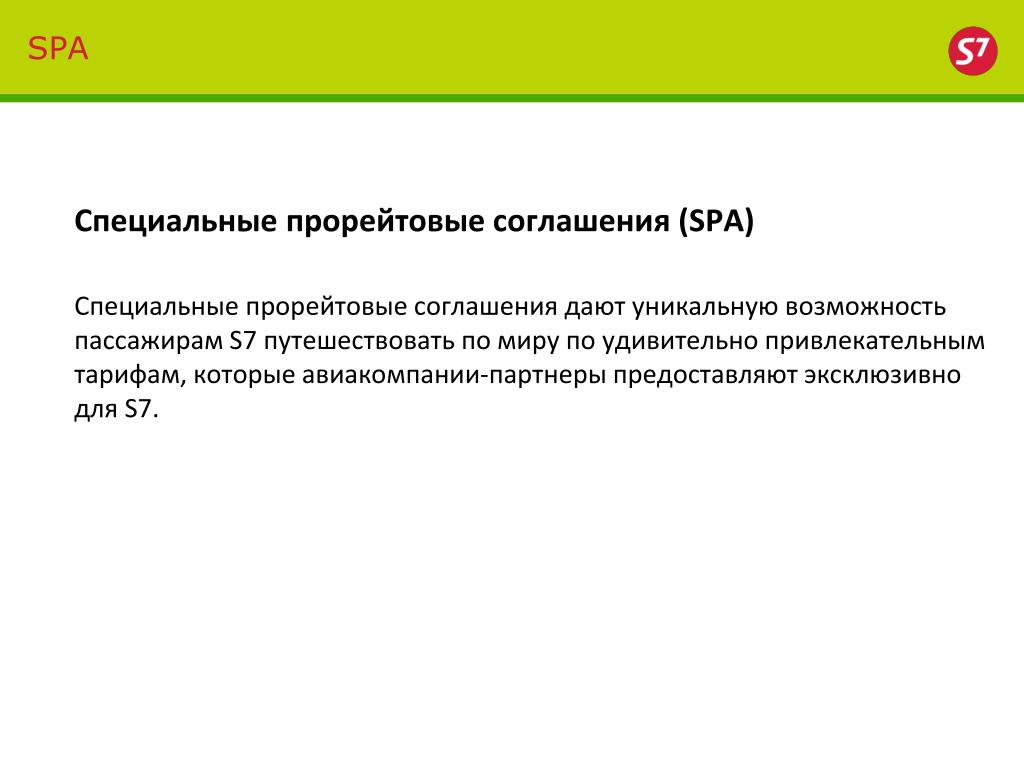 SPA

S7

Специальные прорейтовые соглашения (SPA)

Специальные прорейтовые соглашения дают уникальную возможность пассажирам S7 путешествовать по миру по удивительно привлекательным тарифам, которые авиакомпании-партнеры предоставляют эксклюзивно для S7.